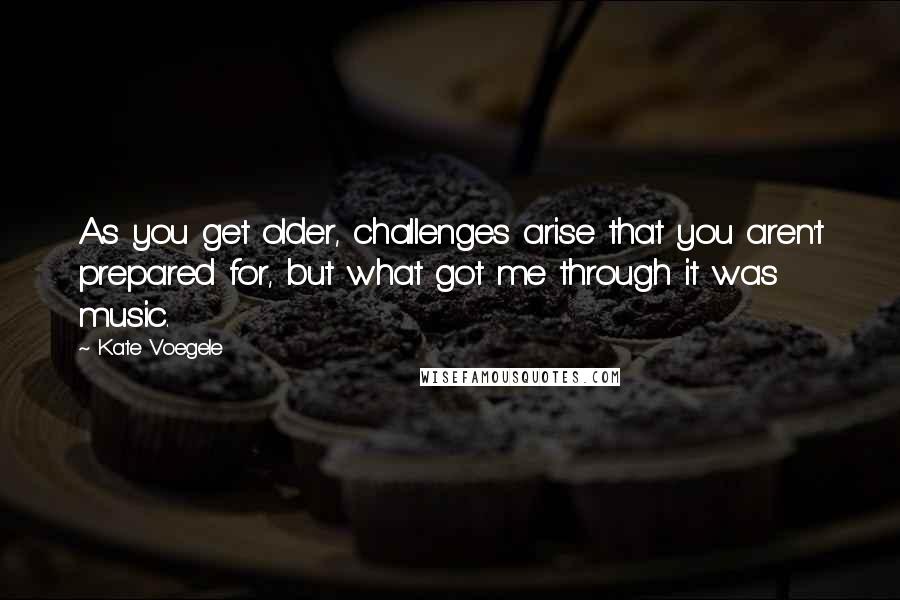 As you get older, challenges arise that you aren't prepared for, but what got me through it was music.

~ Kate Voegele

WISEFAMOUSQUOTES.COM